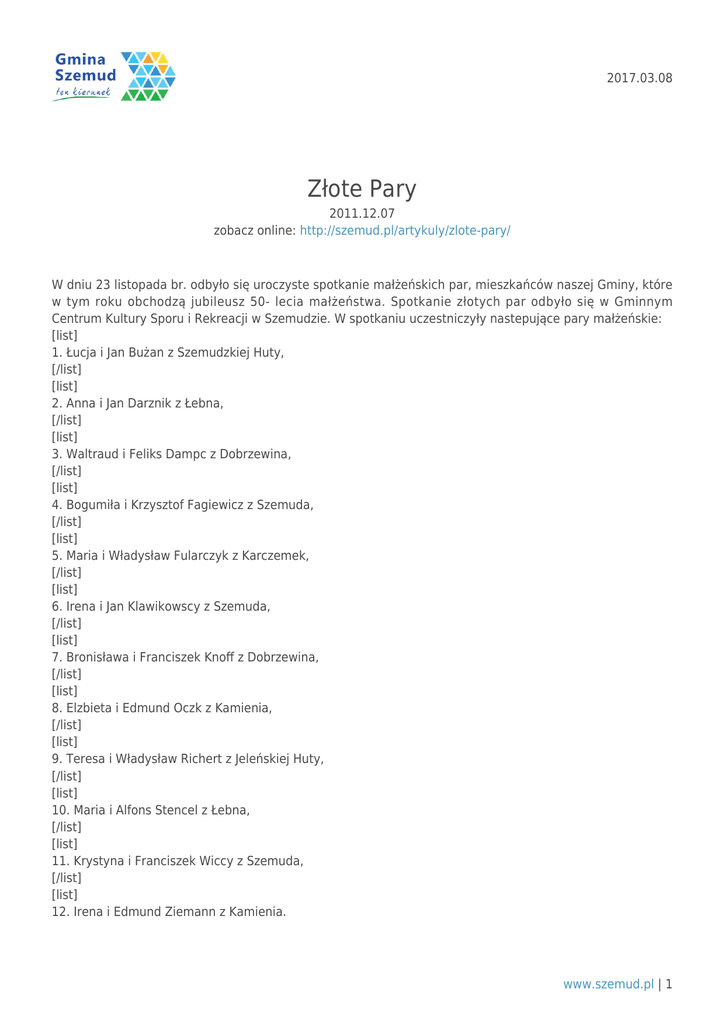 Gmina Szemud
ten kierunek

2017.03.08

Złote Pary
2011.12.07
zobacz online: http://szemud.pl/artykuly/zlote-pary/

W dniu 23 listopada br. odbyło się uroczyste spotkanie małżeńskich par, mieszkańców naszej Gminy, które w tym roku obchodzą jubileusz 50- lecia małżeństwa. Spotkanie złotych par odbyło się w Gminnym Centrum Kultury Sporu i Rekreacji w Szemudzie. W spotkaniu uczestniczyły nastepujące pary małżeńskie:
[list]
1. Łucja i Jan Bużan z Szemudzkiej Huty,
[/list]
[list]
2. Anna i Jan Darznik z Łebna,
[/list]
[list]
3. Waltraud i Feliks Dampc z Dobrzewina,
[/list]
[list]
4. Bogumiła i Krzysztof Fagiewicz z Szemuda,
[/list]
[list]
5. Maria i Władysław Fularczyk z Karczemek,
[/list]
[list]
6. Irena i Jan Klawikowscy z Szemuda,
[/list]
[list]
7. Bronisława i Franciszek Knoff z Dobrzewina,
[/list]
[list]
8. Elzbieta i Edmund Oczk z Kamienia,
[/list]
[list]
9. Teresa i Władysław Richert z Jeleńskiej Huty,
[/list]
[list]
10. Maria i Alfons Stencel z Łebna,
[/list]
[list]
11. Krystyna i Franciszek Wiccy z Szemuda,
[/list]
[list]
12. Irena i Edmund Ziemann z Kamienia.

www.szemud.pl | 1